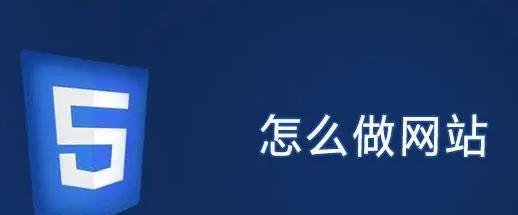 5

怎么做网站